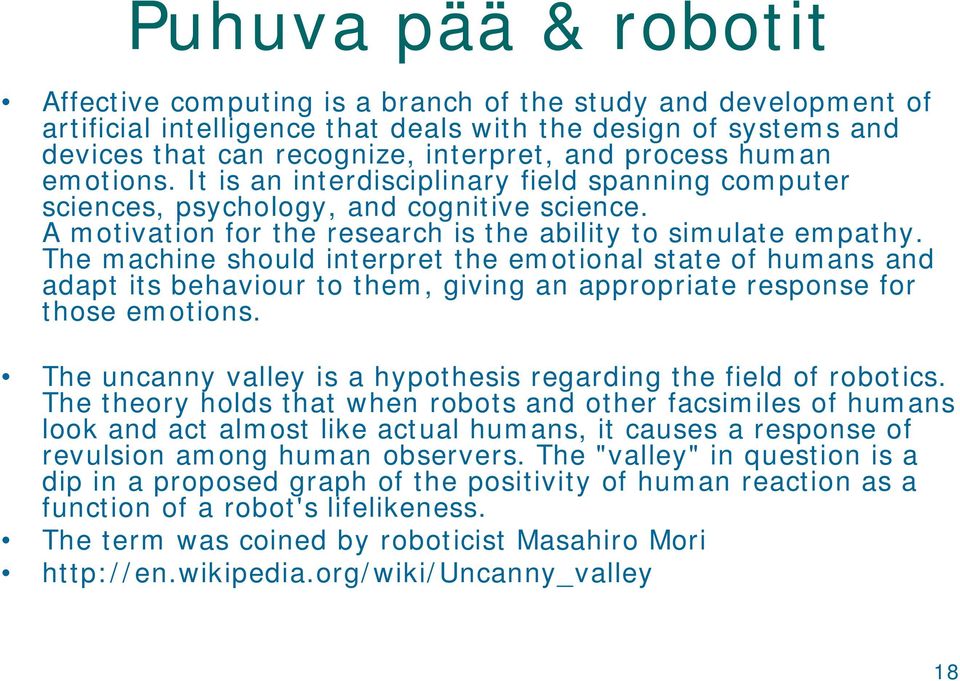 Puhuva pää & robotit

• Affective computing is a branch of the study and development of artificial intelligence that deals with the design of systems and devices that can recognize, interpret, and process human emotions. It is an interdisciplinary field spanning computer sciences, psychology, and cognitive science.
A motivation for the research is the ability to simulate empathy. The machine should interpret the emotional state of humans and adapt its behaviour to them, giving an appropriate response for those emotions.

• The uncanny valley is a hypothesis regarding the field of robotics. The theory holds that when robots and other facsimiles of humans look and act almost like actual humans, it causes a response of revulsion among human observers. The "valley" in question is a dip in a proposed graph of the positivity of human reaction as a function of a robot's lifelikeness.
• The term was coined by roboticist Masahiro Mori
• http://en.wikipedia.org/wiki/Uncanny_valley

18